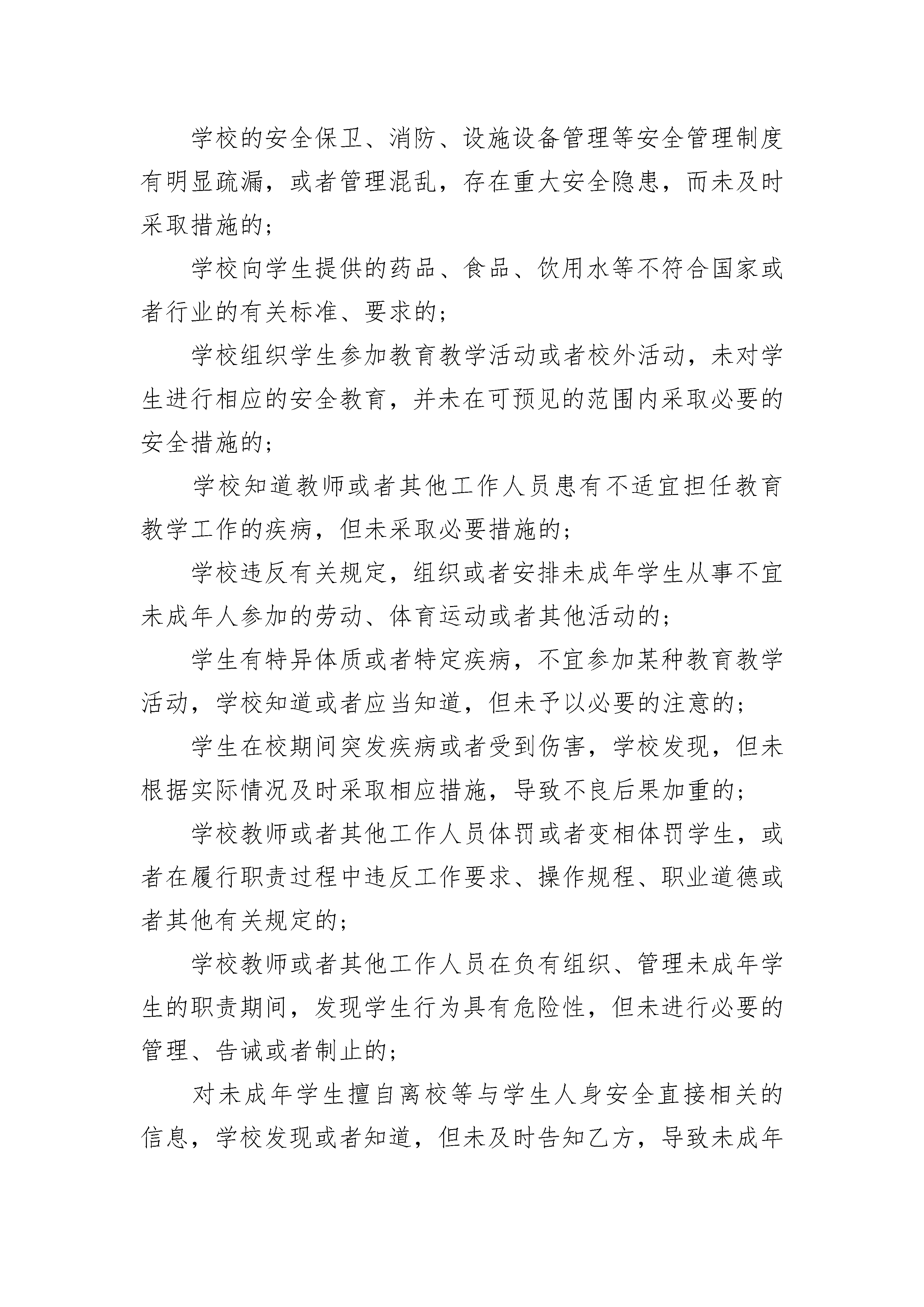 学校的安全保卫、消防、设施设备管理等安全管理制度有明显疏漏，或者管理混乱，存在重大安全隐患，而未及时采取措施的；

学校向学生提供的药品、食品、饮用水等不符合国家或者行业的有关标准、要求的；

学校组织学生参加教育教学活动或者校外活动，未对学生进行相应的安全教育，并未在可预见的范围内采取必要的安全措施的；

学校知道教师或者其他工作人员患有不适宜担任教育教学工作的疾病，但未采取必要措施的；

学校违反有关规定，组织或者安排未成年学生从事不宜未成年人参加的劳动、体育运动或者其他活动的；

学生有特异体质或者特定疾病，不宜参加某种教育教学活动，学校知道或者应当知道，但未予以必要的注意的；

学生在校期间突发疾病或者受到伤害，学校发现，但未根据实际情况及时采取相应措施，导致不良后果加重的；

学校教师或者其他工作人员体罚或者变相体罚学生，或者在履行职责过程中违反工作要求、操作规程、职业道德或者其他有关规定的；

学校教师或者其他工作人员在负有组织、管理未成年学生的职责期间，发现学生行为具有危险性，但未进行必要的管理、告诫或者制止的；

对未成年学生擅自离校等与学生人身安全直接相关的信息，学校发现或者知道，但未及时告知乙方，导致未成年